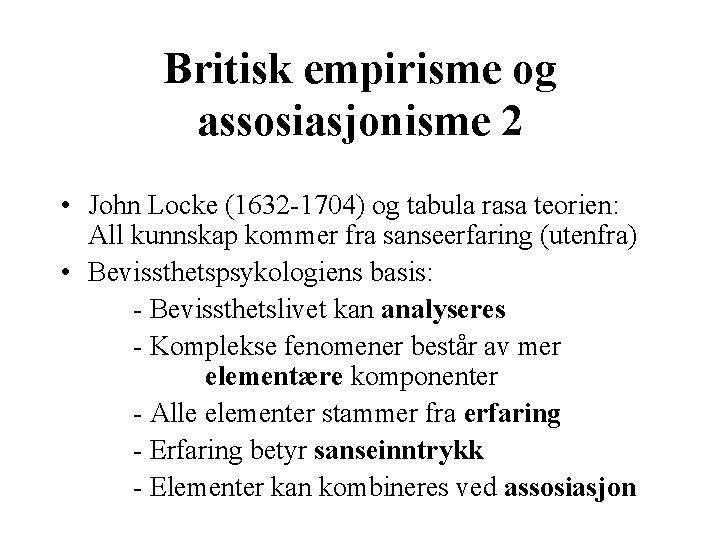 Britisk empirisme og assosiasjonisme 2

• John Locke (1632-1704) og tabula rasa teorien: All kunnskap kommer fra sanseerfaring (utenfra)

• Bevissthetspsykologiens basis:

- Bevissthetslivet kan analyseres

- Komplekse fenomener består av mer elementære komponenter

- Alle elementer stammer fra erfaring

- Erfaring betyr sanseinntrykk

- Elementer kan kombineres ved assosiasjon